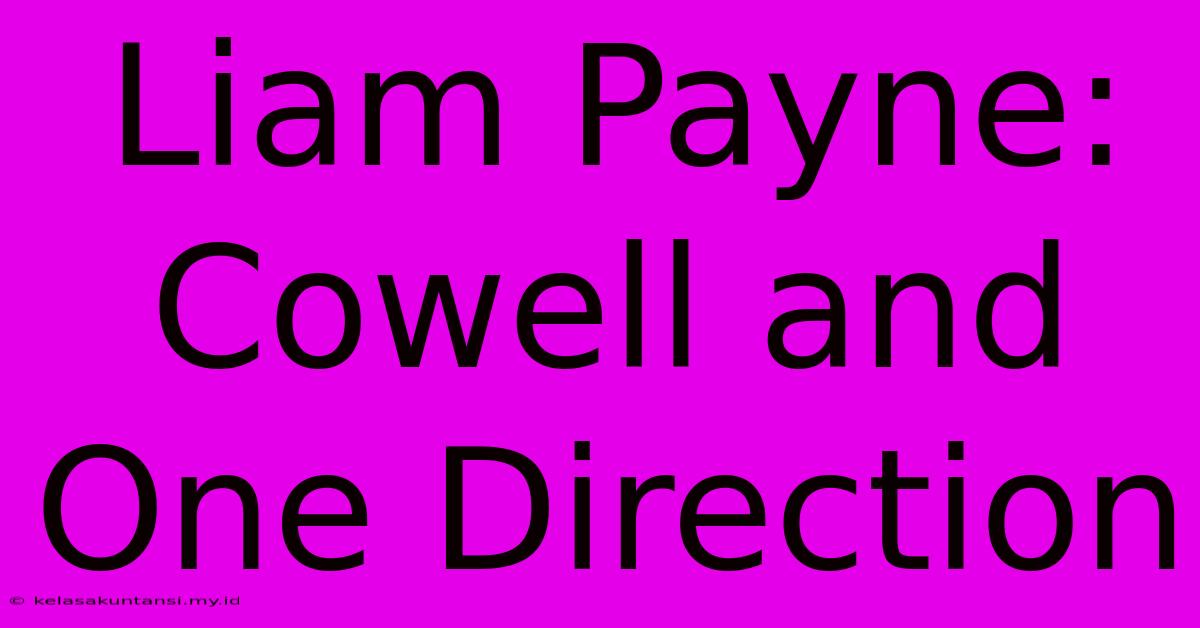 Liam Payne: Cowell and One Direction

© kelasakuntansi.my.id